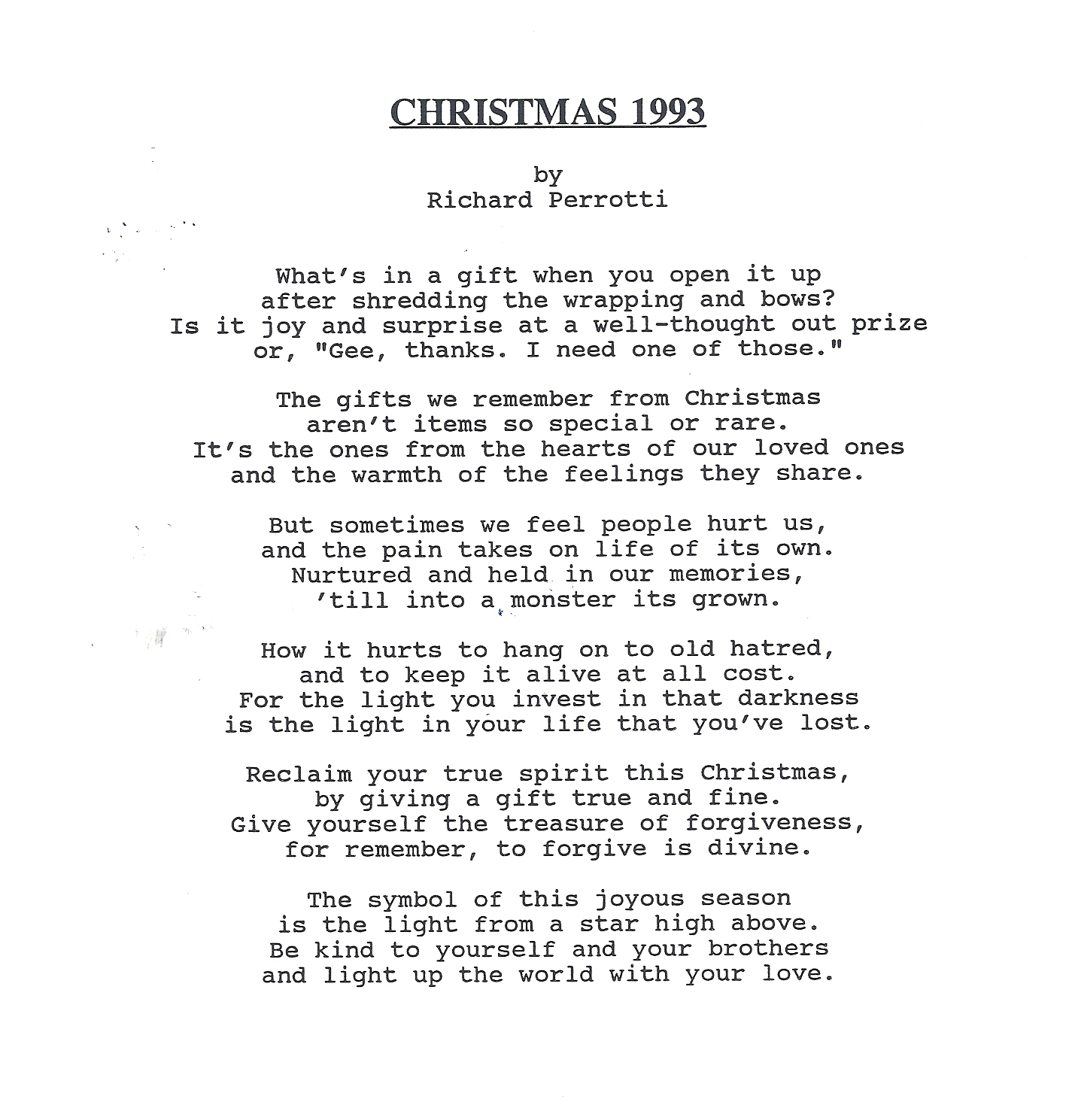 CHRISTMAS 1993

by
Richard Perrotti

What's in a gift when you open it up
after shredding the wrapping and bows?
Is it joy and surprise at a well-thought out prize
or, "Gee, thanks. I need one of those."

The gifts we remember from Christmas
aren't items so special or rare.
It's the ones from the hearts of our loved ones
and the warmth of the feelings they share.

But sometimes we feel people hurt us,
and the pain takes on life of its own.
Nurtured and held in our memories,
'till into a monster its grown.

How it hurts to hang on to old hatred,
and to keep it alive at all cost.
For the light you invest in that darkness
is the light in your life that you've lost.

Reclaim your true spirit this Christmas,
by giving a gift true and fine.
Give yourself the treasure of forgiveness,
for remember, to forgive is divine.

The symbol of this joyous season
is the light from a star high above.
Be kind to yourself and your brothers
and light up the world with your love.